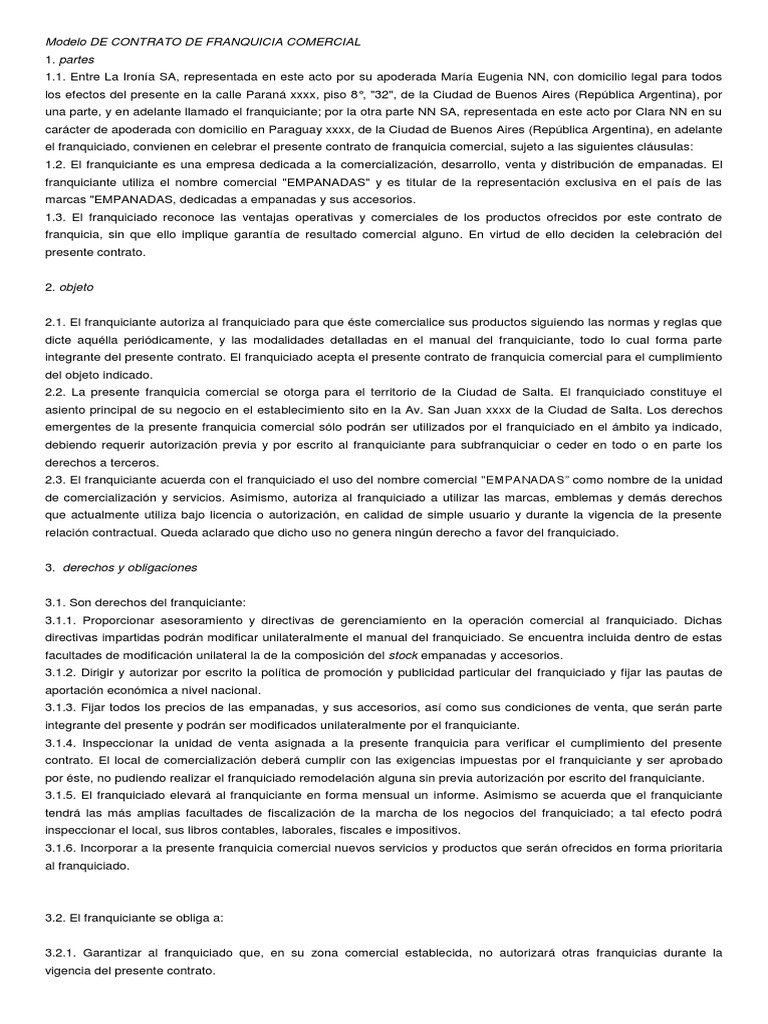 Modelo DE CONTRATO DE FRANQUICIA COMERCIAL
1. partes
1.1. Entre La Ironía SA, representada en este acto por su apoderada María Eugenia NN, con domicilio legal para todos los efectos del presente en la calle Paraná xxxx, piso 8°, "32", de la Ciudad de Buenos Aires (República Argentina), por una parte, y en adelante llamado el franquiciante; por la otra parte NN SA, representada en este acto por Clara NN en su carácter de apoderada con domicilio en Paraguay xxxx, de la Ciudad de Buenos Aires (República Argentina), en adelante el franquiciado, convienen en celebrar el presente contrato de franquicia comercial, sujeto a las siguientes cláusulas:
1.2. El franquiciante es una empresa dedicada a la comercialización, desarrollo, venta y distribución de empanadas. El franquiciante utiliza el nombre comercial "EMPANADAS" y es titular de la representación exclusiva en el país de las marcas "EMPANADAS, dedicadas a empanadas y sus accesorios.
1.3. El franquiciado reconoce las ventajas operativas y comerciales de los productos ofrecidos por este contrato de franquicia, sin que ello implique garantía de resultado comercial alguno. En virtud de ello deciden la celebración del presente contrato.

2. objeto

2.1. El franquiciante autoriza al franquiciado para que éste comercialice sus productos siguiendo las normas y reglas que dicte aquélla periódicamente, y las modalidades detalladas en el manual del franquiciante, todo lo cual forma parte integrante del presente contrato. El franquiciado acepta el presente contrato de franquicia comercial para el cumplimiento del objeto indicado.
2.2. La presente franquicia comercial se otorga para el territorio de la Ciudad de Salta. El franquiciado constituye el asiento principal de su negocio en el establecimiento sito en la Av. San Juan xxxx de la Ciudad de Salta. Los derechos emergentes de la presente franquicia comercial sólo podrán ser utilizados por el franquiciado en el ámbito ya indicado, debiendo requerir autorización previa y por escrito al franquiciante para subfranquiciar o ceder en todo o en parte los derechos a terceros.
2.3. El franquiciante acuerda con el franquiciado el uso del nombre comercial "EMPANADAS" como nombre de la unidad de comercialización y servicios. Asimismo, autoriza al franquiciado a utilizar las marcas, emblemas y demás derechos que actualmente utiliza bajo licencia o autorización, en calidad de simple usuario y durante la vigencia de la presente relación contractual. Queda aclarado que dicho uso no genera ningún derecho a favor del franquiciado.

3. derechos y obligaciones

3.1. Son derechos del franquiciante:
3.1.1. Proporcionar asesoramiento y directivas de gerenciamiento en la operación comercial al franquiciado. Dichas directivas impartidas podrán modificar unilateralmente el manual del franquiciado. Se encuentra incluida dentro de estas facultades de modificación unilateral la de la composición del stock empanadas y accesorios.
3.1.2. Dirigir y autorizar por escrito la política de promoción y publicidad particular del franquiciado y fijar las pautas de aportación económica a nivel nacional.
3.1.3. Fijar todos los precios de las empanadas, y sus accesorios, así como sus condiciones de venta, que serán parte integrante del presente y podrán ser modificados unilateralmente por el franquiciante.
3.1.4. Inspeccionar la unidad de venta asignada a la presente franquicia para verificar el cumplimiento del presente contrato. El local de comercialización deberá cumplir con las exigencias impuestas por el franquiciante y ser aprobado por éste, no pudiendo realizar el franquiciado remodelación alguna sin previa autorización por escrito del franquiciante.
3.1.5. El franquiciado elevará al franquiciante en forma mensual un informe. Asimismo se acuerda que el franquiciante tendrá las más amplias facultades de fiscalización de la marcha de los negocios del franquiciado; a tal efecto podrá inspeccionar el local, sus libros contables, laborales, fiscales e impositivos.
3.1.6. Incorporar a la presente franquicia comercial nuevos servicios y productos que serán ofrecidos en forma prioritaria al franquiciado.

3.2. El franquiciante se obliga a:

3.2.1. Garantizar al franquiciado que, en su zona comercial establecida, no autorizará otras franquicias durante la vigencia del presente contrato.